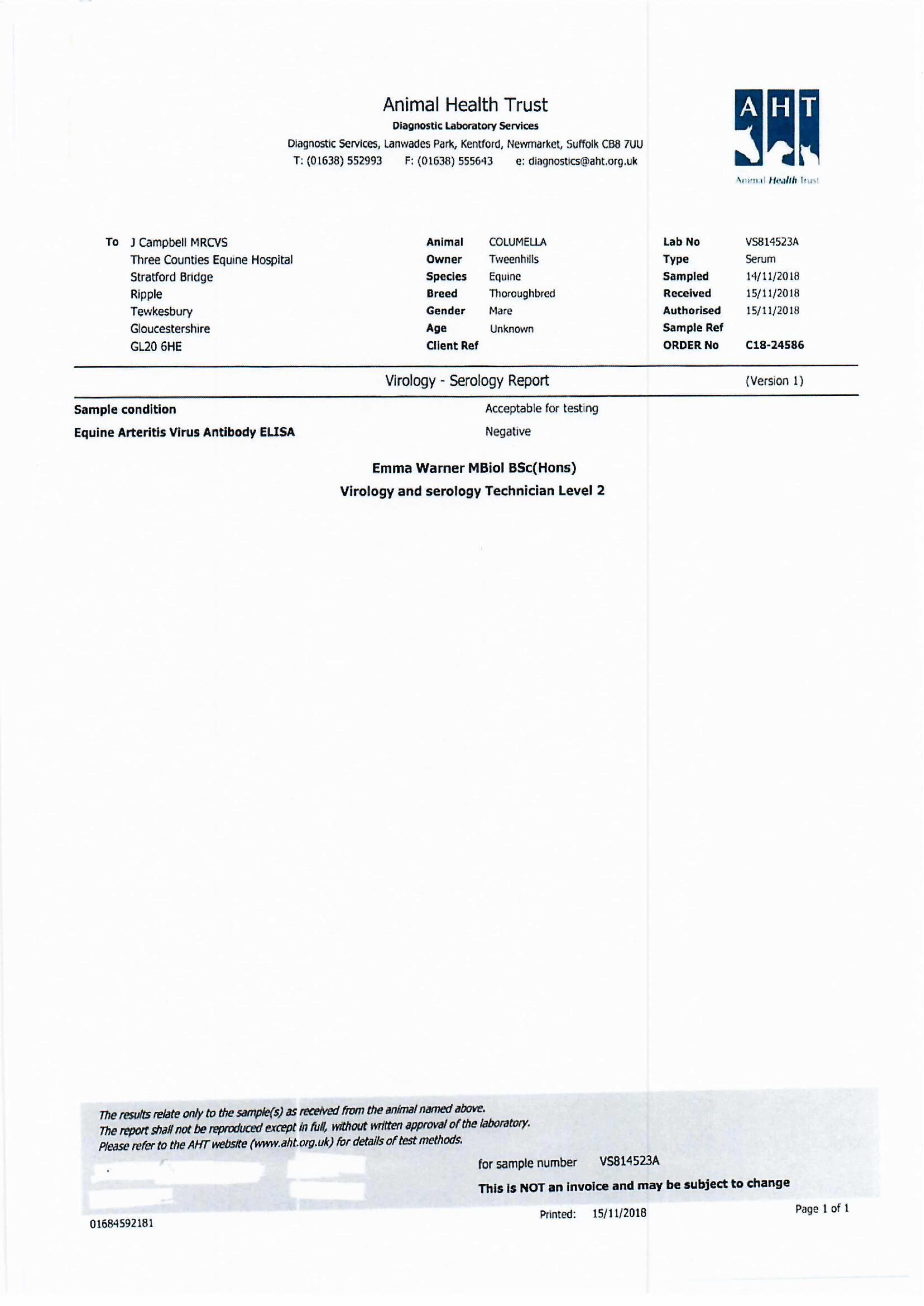 Animal Health Trust
Diagnostic Laboratory Services
Diagnostic Services, Lanwades Park, Kentford, Newmarket, Suffolk CB8 7UU
T: (01638) 552993 F: (01638) 555643 e: diagnostics@aht.org.uk

AHT
Animal Health Trust

To J Campbell MRCVS
Three Counties Equine Hospital
Stratford Bridge
Ripple
Tewkesbury
Gloucestershire
GL20 6HE

Animal COLUMELLA
Owner Tweenhills
Species Equine
Breed Thoroughbred
Gender Mare
Age Unknown
Client Ref

Lab No VS814523A
Type Serum
Sampled 14/11/2018
Received 15/11/2018
Authorised 15/11/2018
Sample Ref
ORDER No C18-24586

Virology - Serology Report (Version 1)

Sample condition Acceptable for testing
Equine Arteritis Virus Antibody ELISA Negative

Emma Warner MBiol BSc(Hons)
Virology and serology Technician Level 2

The results relate only to the sample(s) as received from the animal named above.
The report shall not be reproduced except in full, without written approval of the laboratory.
Please refer to the AHT website (www.aht.org.uk) for details of test methods.

for sample number VS814523A
This is NOT an invoice and may be subject to change

01684592181
Printed: 15/11/2018
Page 1 of 1